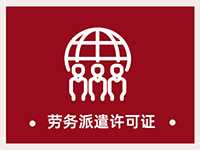 • 劳务派遣许可证 •